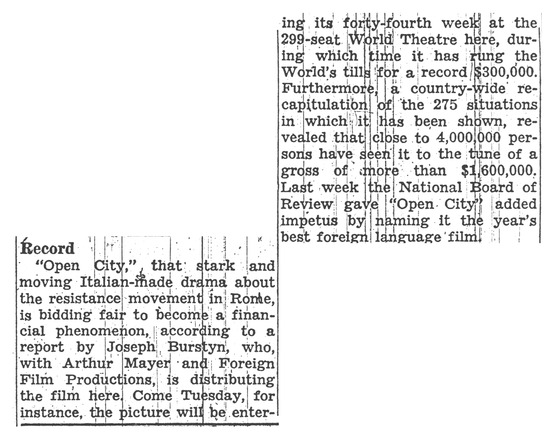 Record

"Open City," that stark and moving Italian-made drama about the resistance movement in Rome, is bidding fair to become a financial phenomenon, according to a report by Joseph Burstyn, who, with Arthur Mayer and Foreign Film Productions, is distributing the film here. Come Tuesday, for instance, the picture will be entering its forty-fourth week at the 299-seat World Theatre here, during which time it has rung the World's tills for a record $300,000. Furthermore, a country-wide recapitulation of the 275 situations in which it has been shown, revealed that close to 4,000,000 persons have seen it to the tune of a gross of more than $1,600,000. Last week the National Board of Review gave "Open City" added impetus by naming it the year's best foreign language film.